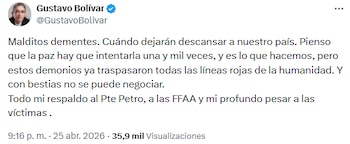 Gustavo Bolívar
@GustavoBolivar

Malditos dementes. Cuándo dejarán descansar a nuestro país. Pienso que la paz hay que intentarla una y mil veces, y es lo que hacemos, pero estos demonios ya traspasaron todas las líneas rojas de la humanidad. Y con bestias no se puede negociar.
Todo mi respaldo al Pte Petro, a las FFAA y mi profundo pesar a las víctimas .

9:16 p. m. · 25 abr. 2026 · 35,9 mil Visualizaciones